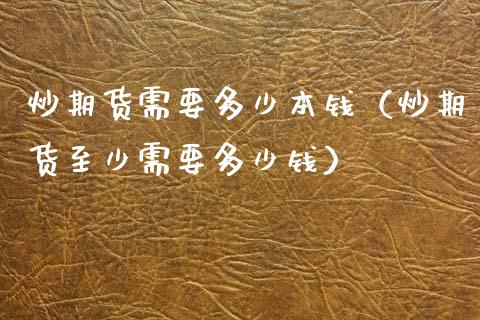 炒期货需要多少本钱（炒期货至少需要多少钱）